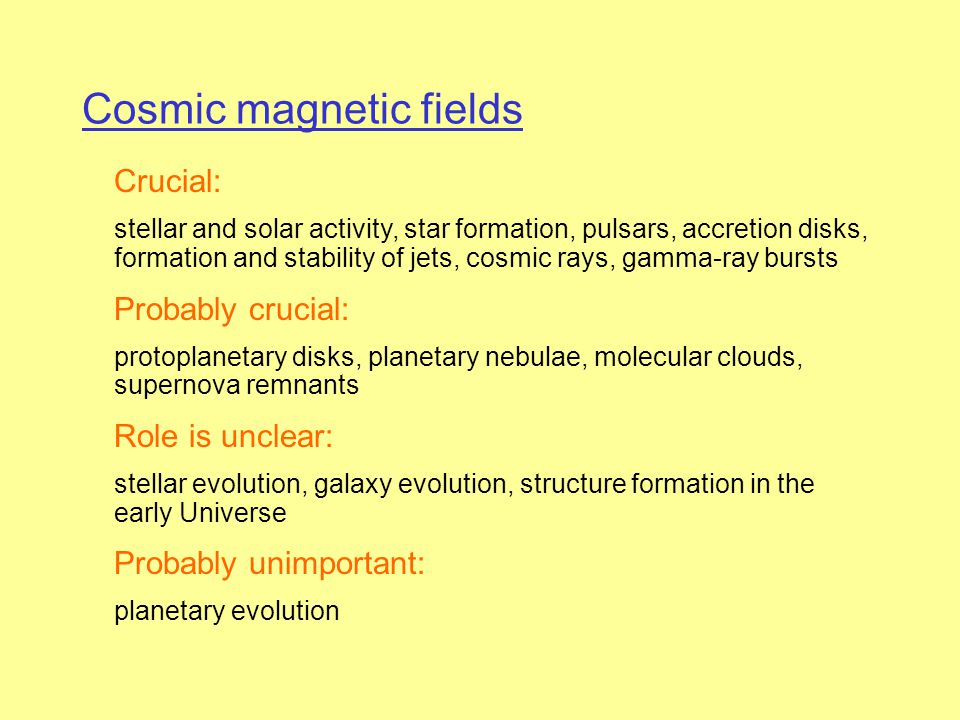 Cosmic magnetic fields

Crucial:

stellar and solar activity, star formation, pulsars, accretion disks, formation and stability of jets, cosmic rays, gamma-ray bursts

Probably crucial:

protoplanetary disks, planetary nebulae, molecular clouds, supernova remnants

Role is unclear:

stellar evolution, galaxy evolution, structure formation in the early Universe

Probably unimportant:

planetary evolution